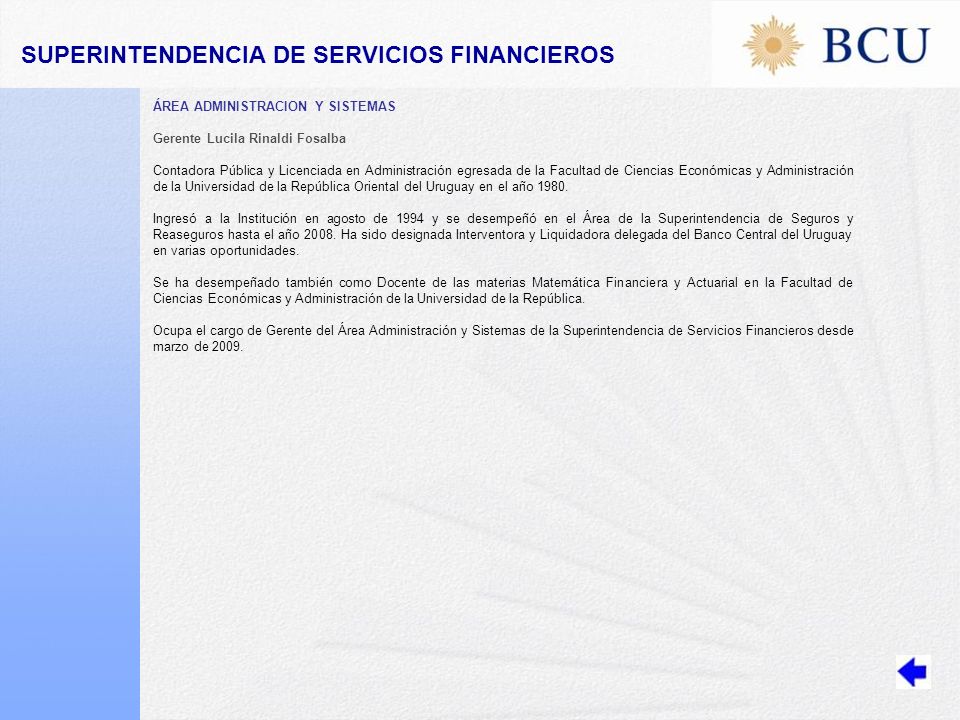 SUPERINTENDENCIA DE SERVICIOS FINANCIEROS

BCU

ÁREA ADMINISTRACION Y SISTEMAS

Gerente Lucila Rinaldi Fosalba

Contadora Pública y Licenciada en Administración egresada de la Facultad de Ciencias Económicas y Administración de la Universidad de la República Oriental del Uruguay en el año 1980.

Ingresó a la Institución en agosto de 1994 y se desempeñó en el Área de la Superintendencia de Seguros y Reaseguros hasta el año 2008. Ha sido designada Interventora y Liquidadora delegada del Banco Central del Uruguay en varias oportunidades.

Se ha desempeñado también como Docente de las materias Matemática Financiera y Actuarial en la Facultad de Ciencias Económicas y Administración de la Universidad de la República.

Ocupa el cargo de Gerente del Área Administración y Sistemas de la Superintendencia de Servicios Financieros desde marzo de 2009.